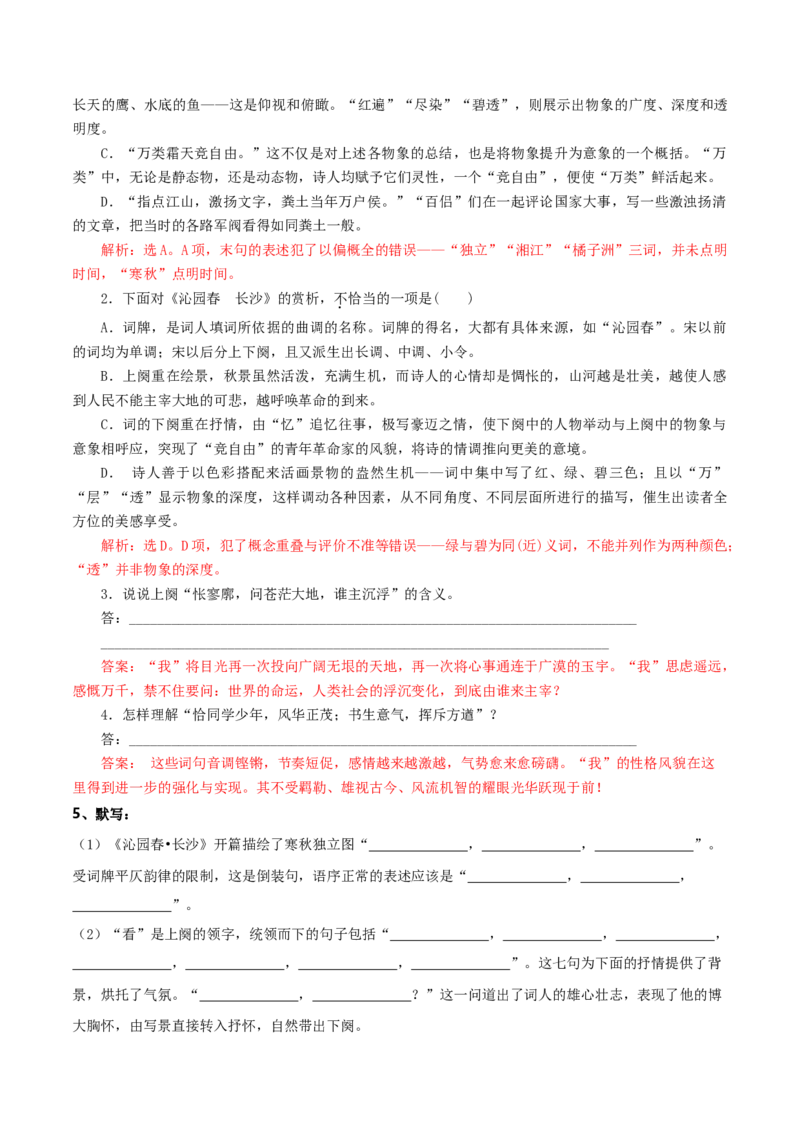 长天的鹰、水底的鱼——这是仰视和俯瞰。“红遍”“尽染”“碧透”，则展示出物象的广度、深度和透明度。

C．“万类霜天竞自由。”这不仅是对上述各物象的总结，也是将物象提升为意象的一个概括。“万类”中，无论是静态物，还是动态物，诗人均赋予它们灵性，一个“竞自由”，便使“万类”鲜活起来。

D．“指点江山，激扬文字，粪土当年万户侯。”“百侣”们在一起评论国家大事，写一些激浊扬清的文章，把当时的各路军阀看得如同粪土一般。

解析：选A。A项，末句的表述犯了以偏概全的错误——“独立”“湘江”“橘子洲”三词，并未点明时间，“寒秋”点明时间。

2．下面对《沁园春 长沙》的赏析，不恰当的一项是(　　)

A．词牌，是词人填词所依据的曲调的名称。词牌的得名，大都有具体来源，如“沁园春”。宋以前的词均为单调；宋以后分上下阕，且又派生出长调、中调、小令。

B．上阕重在绘景，秋景虽然活泼，充满生机，而诗人的心情却是惆怅的，山河越是壮美，越使人感到人民不能主宰大地的可悲，越呼唤革命的到来。

C．词的下阕重在抒情，由“忆”追忆往事，极写豪迈之情，使下阕中的人物举动与上阕中的物象与意象相呼应，突现了“竞自由”的青年革命家的风貌，将诗的情调推向更美的意境。

D． 诗人善于以色彩搭配来活画景物的盎然生机——词中集中写了红、绿、碧三色；且以“万”“层”“透”显示物象的深度，这样调动各种因素，从不同角度、不同层面所进行的描写，催生出读者全方位的美感享受。

解析：选D。D项，犯了概念重叠与评价不准等错误——绿与碧为同(近)义词，不能并列作为两种颜色；“透”并非物象的深度。

3．说说上阕“怅寥廓，问苍茫大地，谁主沉浮”的含义。

答：____

____

答案：“我”将目光再一次投向广阔无垠的天地，再一次将心事通连于广漠的玉宇。“我”思虑遥远，感慨万千，禁不住要问：世界的命运，人类社会的浮沉变化，到底由谁来主宰？

4．怎样理解“恰同学少年，风华正茂；书生意气，挥斥方遒”？

答：____

答案： 这些词句音调铿锵，节奏短促，感情越来越激越，气势愈来愈磅礴。“我”的性格风貌在这里得到进一步的强化与实现。其不受羁勒、雄视古今、风流机智的耀眼光华跃现于前！

5、默写：

（1）《沁园春•长沙》开篇描绘了寒秋独立图“____，____，____”。受词牌平仄韵律的限制，这是倒装句，语序正常的表述应该是“____，____，____”。

（2）“看”是上阕的领字，统领而下的句子包括“____，____，____，____，____，____，____”。这七句为下面的抒情提供了背景，烘托了气氛。“____，____？”这一问道出了词人的雄心壮志，表现了他的博大胸怀，由写景直接转入抒怀，自然带出下阕。